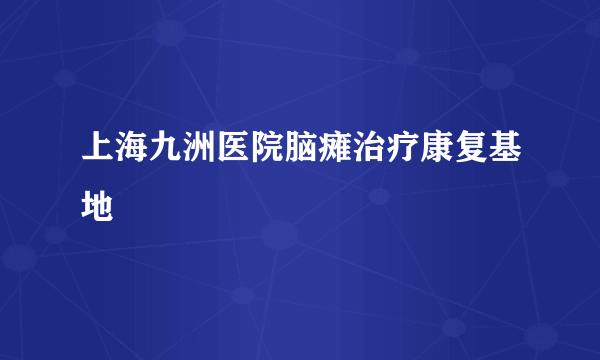 上海九洲医院脑瘫治疗康复基地